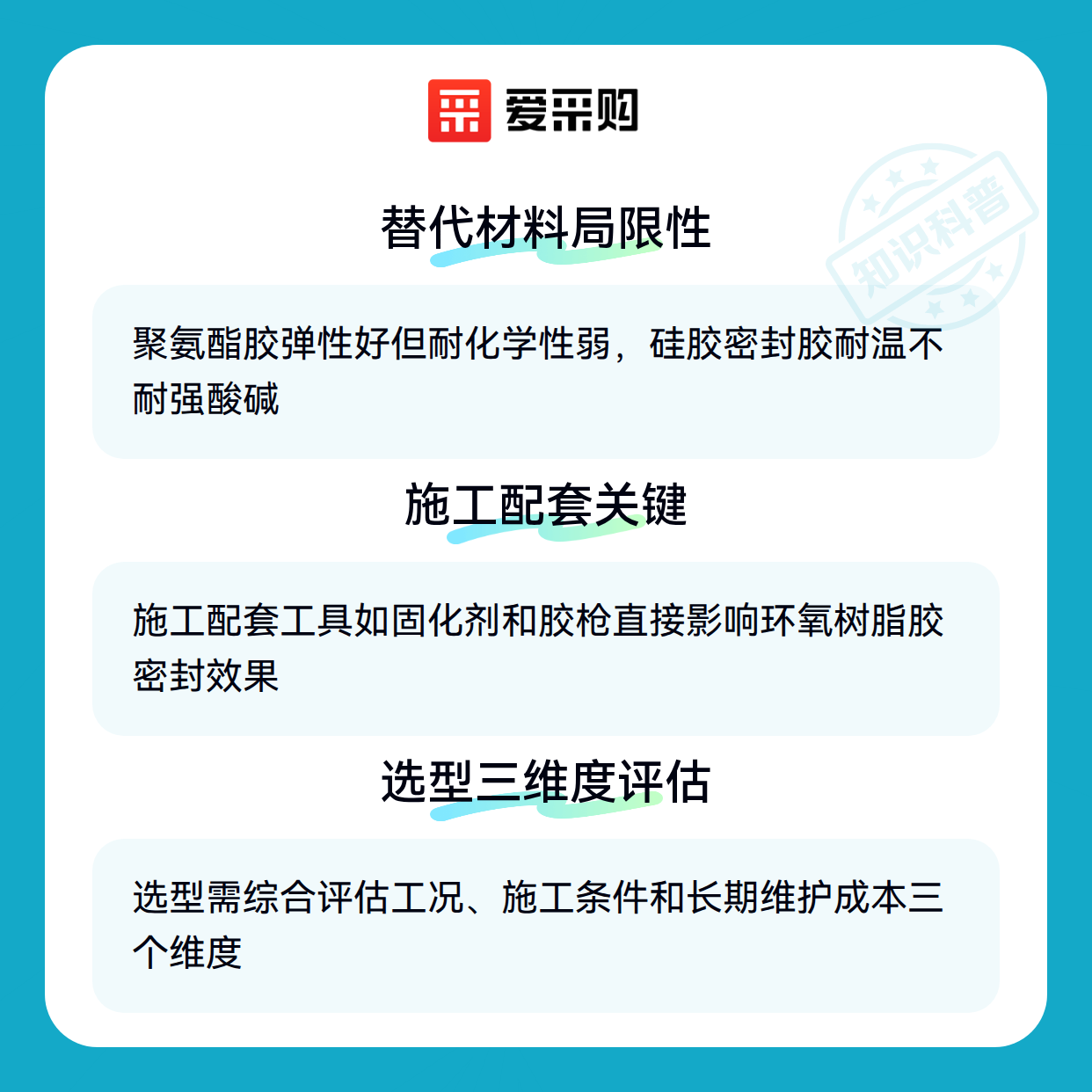 爱采购

替代材料局限性

聚氨酯胶弹性好但耐化学性弱，硅胶密封胶耐温不耐强酸碱

施工配套关键

施工配套工具如固化剂和胶枪直接影响环氧树脂胶密封效果

选型三维度评估

选型需综合评估工况、施工条件和长期维护成本三个维度

知识科普